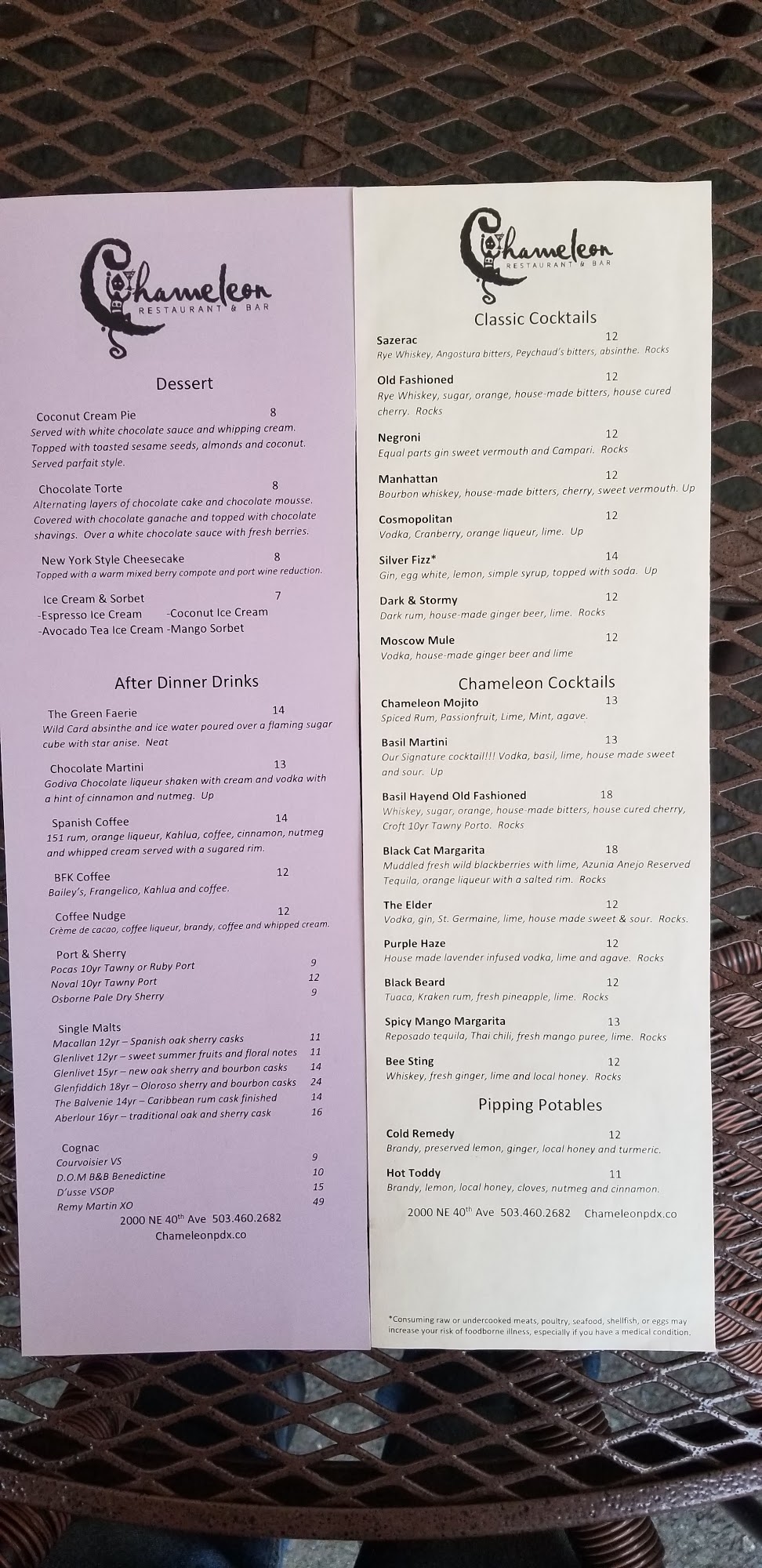 Chameleon
RESTAURANT & BAR

Dessert

Coconut Cream Pie 8
Served with white chocolate sauce and whipping cream. Topped with toasted sesame seeds, almonds and coconut. Served parfait style.

Chocolate Torte 8
Alternating layers of chocolate cake and chocolate mousse. Covered with chocolate ganache and topped with chocolate shavings. Over a white chocolate sauce with fresh berries.

New York Style Cheesecake 8
Topped with a warm mixed berry compote and port wine reduction.

Ice Cream & Sorbet 7
-Espresso Ice Cream -Coconut Ice Cream
-Avocado Tea Ice Cream -Mango Sorbet

After Dinner Drinks

The Green Faerie 14
Wild Card absinthe and ice water poured over a flaming sugar cube with star anise. Neat

Chocolate Martini 13
Godiva Chocolate liqueur shaken with cream and vodka with a hint of cinnamon and nutmeg. Up

Spanish Coffee 14
151 rum, orange liqueur, Kahlua, coffee, cinnamon, nutmeg and whipped cream served with a sugared rim.

BFK Coffee 12
Bailey's, Frangelico, Kahlua and coffee.

Coffee Nudge 12
Crème de cacao, coffee liqueur, brandy, coffee and whipped cream.

Port & Sherry
Pocas 10yr Tawny or Ruby Port 9
Noval 10yr Tawny Port 12
Osborne Pale Dry Sherry 9

Single Malts
Macallan 12yr – Spanish oak sherry casks 11
Glenlivet 12yr – sweet summer fruits and floral notes 11
Glenlivet 15yr – new oak sherry and bourbon casks 14
Glenfiddich 18yr – Oloroso sherry and bourbon casks 24
The Balvenie 14yr – Caribbean rum cask finished 14
Aberlour 16yr – traditional oak and sherry cask 16

Cognac
Courvoisier VS 9
D.O.M B&B Benedictine 10
D'usse VSOP 15
Remy Martin XO 49
2000 NE 40$^{th}$ Ave 503.460.2682
Chameleonpdx.co

Chameleon
RESTAURANT & BAR

Classic Cocktails
Sazerac 12
Rye Whiskey, Angostura bitters, Peychaud's bitters, absinthe. Rocks

Old Fashioned 12
Rye Whiskey, sugar, orange, house-made bitters, house cured cherry. Rocks

Negroni 12
Equal parts gin sweet vermouth and Campari. Rocks

Manhattan 12
Bourbon whiskey, house-made bitters, cherry, sweet vermouth. Up

Cosmopolitan 12
Vodka, Cranberry, orange liqueur, lime. Up

Silver Fizz* 14
Gin, egg white, lemon, simple syrup, topped with soda. Up

Dark & Stormy 12
Dark rum, house-made ginger beer, lime. Rocks

Moscow Mule 12
Vodka, house-made ginger beer and lime

Chameleon Cocktails
Chameleon Mojito 13
Spiced Rum, Passionfruit, Lime, Mint, agave.

Basil Martini 13
Our Signature cocktail!!! Vodka, basil, lime, house made sweet and sour. Up

Basil Hayend Old Fashioned 18
Whiskey, sugar, orange, house-made bitters, house cured cherry, Croft 10yr Tawny Porto. Rocks

Black Cat Margarita 18
Muddled fresh wild blackberries with lime, Azunia Anejo Reserved Tequila, orange liqueur with a salted rim. Rocks

The Elder 12
Vodka, gin, St. Germaine, lime, house made sweet & sour. Rocks.

Purple Haze 12
House made lavender infused vodka, lime and agave. Rocks

Black Beard 12
Tuaca, Kraken rum, fresh pineapple, lime. Rocks

Spicy Mango Margarita 13
Reposado tequila, Thai chili, fresh mango puree, lime. Rocks

Bee Sting 12
Whiskey, fresh ginger, lime and local honey. Rocks

Pipping Potables
Cold Remedy 12
Brandy, preserved lemon, ginger, local honey and turmeric.

Hot Toddy 11
Brandy, lemon, local honey, cloves, nutmeg and cinnamon.

2000 NE 40$^{th}$ Ave 503.460.2682 Chameleonpdx.co

*Consuming raw or undercooked meats, poultry, seafood, shellfish, or eggs may increase your risk of foodborne illness, especially if you have a medical condition.